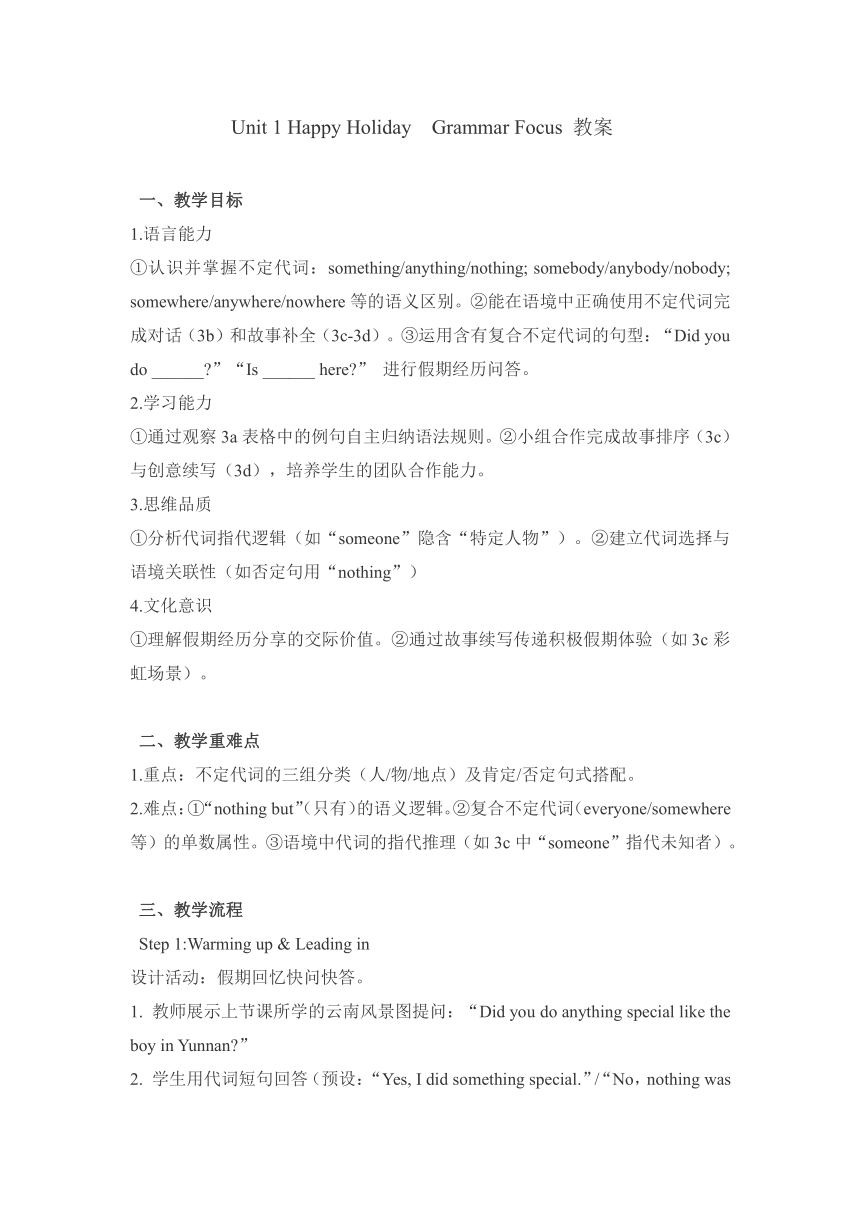 Unit 1 Happy Holiday Grammar Focus 教案

一、教学目标

1.语言能力

①认识并掌握不定代词：something/anything/nothing; somebody/anybody/nobody; somewhere/anywhere/nowhere 等的语义区别。②能在语境中正确使用不定代词完成对话（3b）和故事补全（3c-3d）。③运用含有复合不定代词的句型：“Did you do ______?”“Is ______ here?” 进行假期经历问答。

2.学习能力

①通过观察 3a 表格中的例句自主归纳语法规则。②小组合作完成故事排序（3c）与创意续写（3d），培养学生的团队合作能力。

3.思维品质

①分析代词指代逻辑（如“someone”隐含“特定人物”）。②建立代词选择与语境关联性（如否定句用“nothing”）

4.文化意识

①理解假期经历分享的交际价值。②通过故事续写传递积极假期体验（如 3c 彩虹场景）。

二、教学重难点

1.重点：不定代词的三组分类（人/物/地点）及肯定/否定句式搭配。

2.难点：①“nothing but”（只有）的语义逻辑。②复合不定代词（everyone/somewhere 等）的单数属性。③语境中代词的指代推理（如 3c 中“someone”指代未知者）。

三、教学流程

Step 1:Warming up & Leading in

设计活动：假期回忆快问快答。

1. 教师展示上节课所学的云南风景图提问：“Did you do anything special like the boy in Yunnan?”

2. 学生用代词短句回答（预设：“Yes, I did something special.”/“No，nothing was